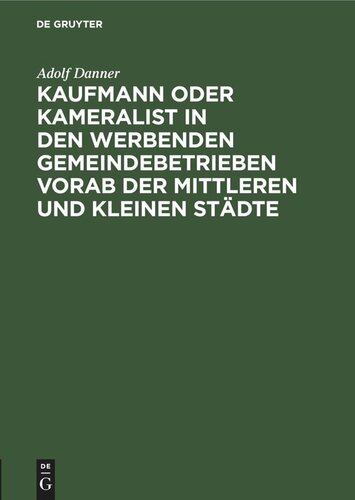 DE GRUYTER

Adolf Danner

KAUFMANN ODER KAMERALIST IN DEN WERBENDEN GEMEINDEBETRIEBEN VORAB DER MITTLEREN UND KLEINEN STÄDTE

DE
G